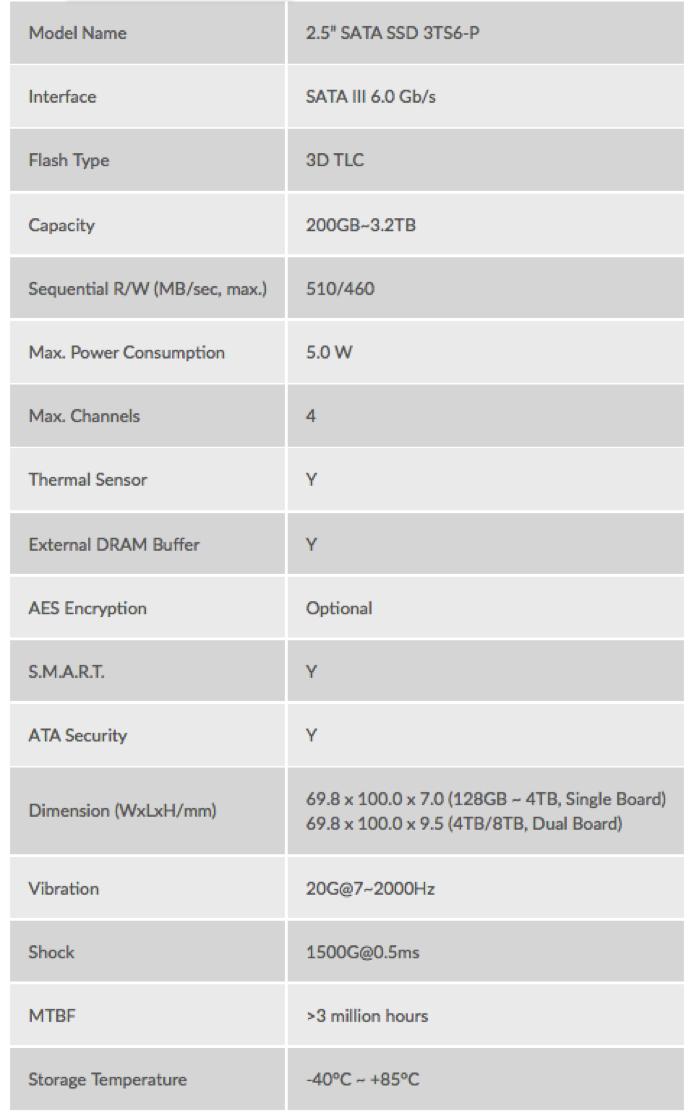 | Model Name | 2.5" SATA SSD 3TS6-P |
|---|---|
| Interface | SATA III 6.0 Gb/s |
| Flash Type | 3D TLC |
| Capacity | 200GB~3.2TB |
| Sequential R/W (MB/sec, max.) | 510/460 |
| Max. Power Consumption | 5.0 W |
| Max. Channels | 4 |
| Thermal Sensor | Y |
| External DRAM Buffer | Y |
| AES Encryption | Optional |
| S.M.A.R.T. | Y |
| ATA Security | Y |
| Dimension (WxLxH/mm) | 69.8 x 100.0 x 7.0 (128GB ~ 4TB, Single Board) 69.8 x 100.0 x 9.5 (4TB/8TB, Dual Board) |
| Vibration | 20G@7~2000Hz |
| Shock | 1500G@0.5ms |
| MTBF | >3 million hours |
| Storage Temperature | -40°C ~ +85°C |